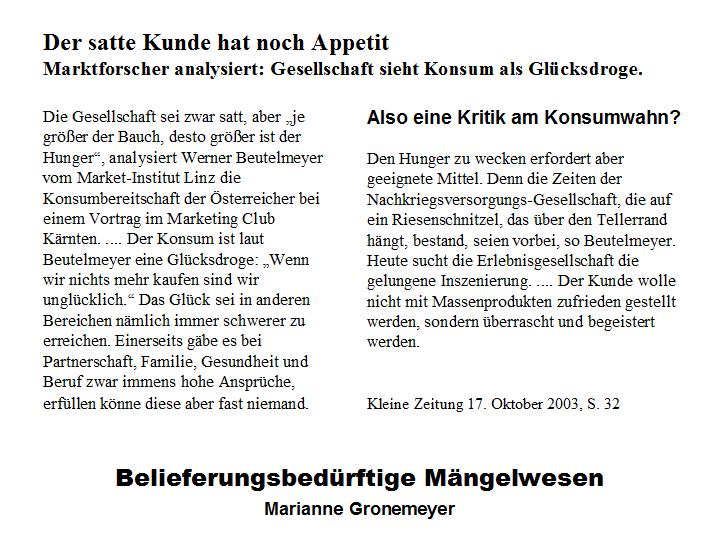 Der satte Kunde hat noch Appetit
Marktforscher analysiert: Gesellschaft sieht Konsum als Glücksdroge.

Die Gesellschaft sei zwar satt, aber „je größer der Bauch, desto größer ist der Hunger“, analysiert Werner Beutelmeyer vom Market-Institut Linz die Konsumbereitschaft der Österreicher bei einem Vortrag im Marketing Club Kärnten. .... Der Konsum ist laut Beutelmeyer eine Glücksdroge: „Wenn wir nichts mehr kaufen sind wir unglücklich.“ Das Glück sei in anderen Bereichen nämlich immer schwerer zu erreichen. Einerseits gäbe es bei Partnerschaft, Familie, Gesundheit und Beruf zwar immens hohe Ansprüche, erfüllen könne diese aber fast niemand.

Also eine Kritik am Konsumwahn?

Den Hunger zu wecken erfordert aber geeignete Mittel. Denn die Zeiten der Nachkriegsversorgungs-Gesellschaft, die auf ein Riesenschnitzel, das über den Tellerrand hängt, bestand, seien vorbei, so Beutelmeyer. Heute sucht die Erlebnisgesellschaft die gelungene Inszenierung. .... Der Kunde wolle nicht mit Massenprodukten zufrieden gestellt werden, sondern überrascht und begeistert werden.

Kleine Zeitung 17. Oktober 2003, S. 32

Belieferungsbedürftige Mängelwesen
Marianne Gronemeyer